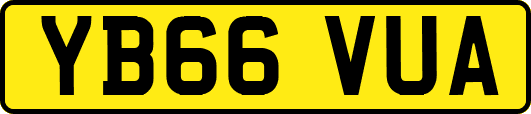 YB66 VUA